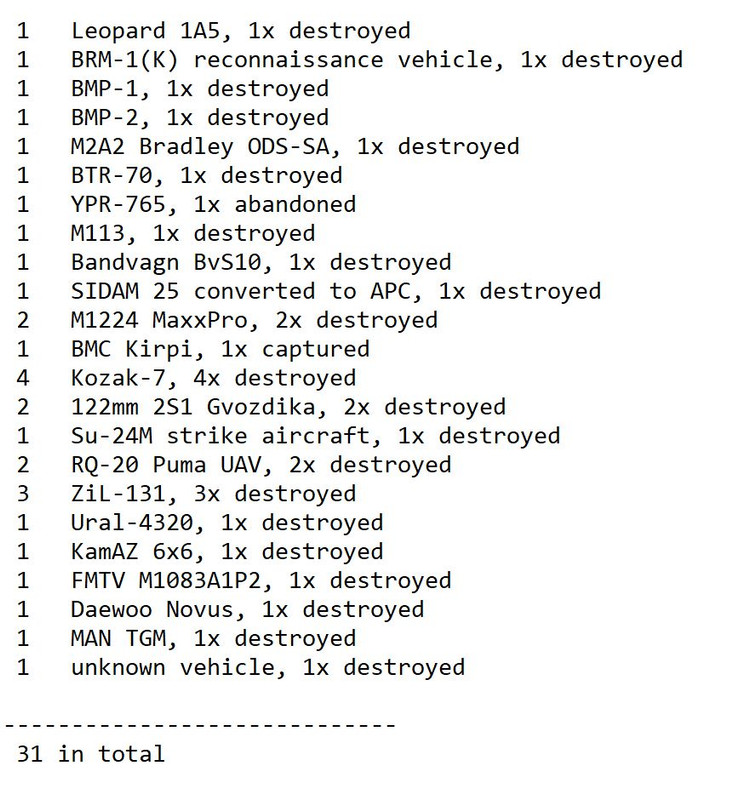 1 Leopard 1A5, 1x destroyed
1 BRM-1(K) reconnaissance vehicle, 1x destroyed
1 BMP-1, 1x destroyed
1 BMP-2, 1x destroyed
1 M2A2 Bradley ODS-SA, 1x destroyed
1 BTR-70, 1x destroyed
1 YPR-765, 1x abandoned
1 M113, 1x destroyed
1 Bandvagn BvS10, 1x destroyed
1 SIDAM 25 converted to APC, 1x destroyed
2 M1224 MaxxPro, 2x destroyed
1 BMC Kirpi, 1x captured
4 Kozak-7, 4x destroyed
2 122mm 2S1 Gvozdika, 2x destroyed
1 Su-24M strike aircraft, 1x destroyed
2 RQ-20 Puma UAV, 2x destroyed
3 ZiL-131, 3x destroyed
1 Ural-4320, 1x destroyed
1 KamAZ 6x6, 1x destroyed
1 FMTV M1083A1P2, 1x destroyed
1 Daewoo Novus, 1x destroyed
1 MAN TGM, 1x destroyed
1 unknown vehicle, 1x destroyed

-----------------------------
31 in total